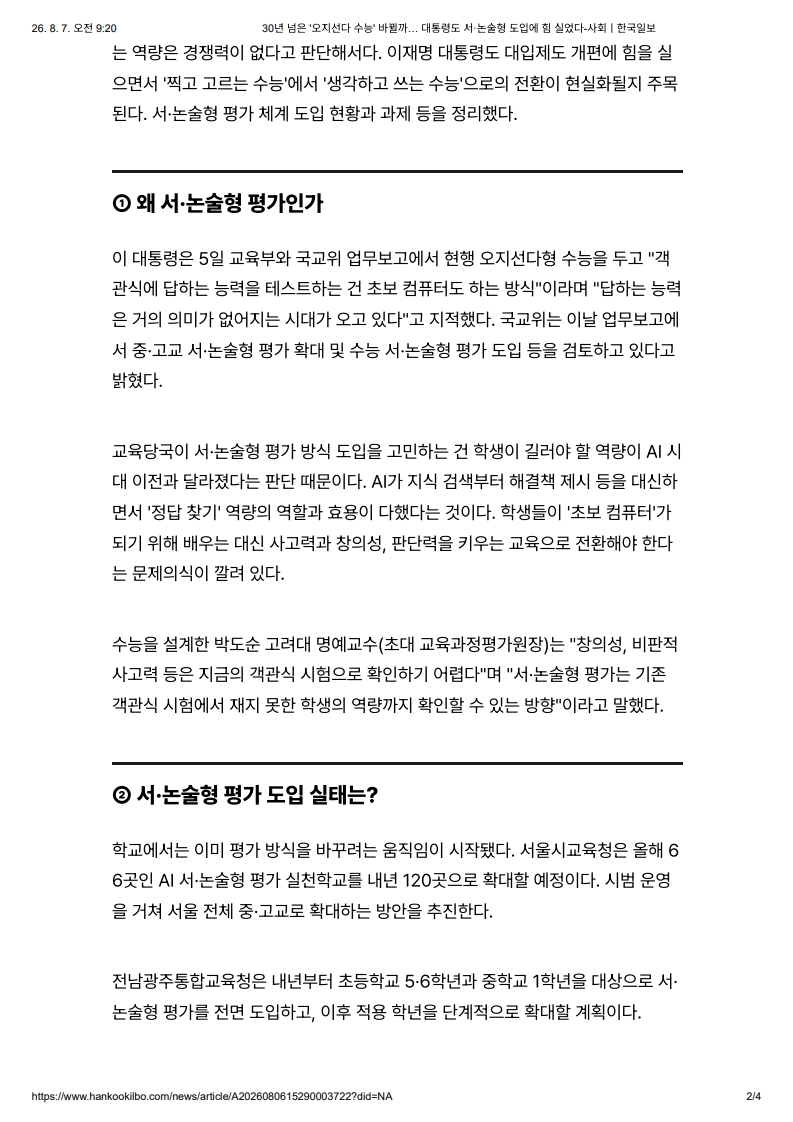 26. 8. 7. 오전 9:20 30년 넘은 '오지선다 수능' 바뀔까… 대통령도 서·논술형 도입에 힘 실었다-사회 | 한국일보

는 역량은 경쟁력이 없다고 판단해서다. 이재명 대통령도 대입제도 개편에 힘을 실으면서 '찍고 고르는 수능'에서 '생각하고 쓰는 수능'으로의 전환이 현실화될지 주목된다. 서·논술형 평가 체계 도입 현황과 과제 등을 정리했다.

① 왜 서·논술형 평가인가

이 대통령은 5일 교육부와 국교위 업무보고에서 현행 오지선다형 수능을 두고 "객관식에 답하는 능력을 테스트하는 건 초보 컴퓨터도 하는 방식"이라며 "답하는 능력은 거의 의미가 없어지는 시대가 오고 있다"고 지적했다. 국교위는 이날 업무보고에서 중·고교 서·논술형 평가 확대 및 수능 서·논술형 평가 도입 등을 검토하고 있다고 밝혔다.

교육당국이 서·논술형 평가 방식 도입을 고민하는 건 학생이 길러야 할 역량이 AI 시대 이전과 달라졌다는 판단 때문이다. AI가 지식 검색부터 해결책 제시 등을 대신하면서 '정답 찾기' 역량의 역할과 효용이 다했다는 것이다. 학생들이 '초보 컴퓨터'가 되기 위해 배우는 대신 사고력과 창의성, 판단력을 키우는 교육으로 전환해야 한다는 문제의식이 깔려 있다.

수능을 설계한 박도순 고려대 명예교수(초대 교육과정평가원장)는 "창의성, 비판적 사고력 등은 지금의 객관식 시험으로 확인하기 어렵다"며 "서·논술형 평가는 기존 객관식 시험에서 재지 못한 학생의 역량까지 확인할 수 있는 방향"이라고 말했다.

② 서·논술형 평가 도입 실태는?

학교에서는 이미 평가 방식을 바꾸려는 움직임이 시작됐다. 서울시교육청은 올해 66곳인 AI 서·논술형 평가 실천학교를 내년 120곳으로 확대할 예정이다. 시범 운영을 거쳐 서울 전체 중·고교로 확대하는 방안을 추진한다.

전남광주통합교육청은 내년부터 초등학교 5·6학년과 중학교 1학년을 대상으로 서·논술형 평가를 전면 도입하고, 이후 적용 학년을 단계적으로 확대할 계획이다.

https://www.hankookilbo.com/news/article/A2026080615290003722?did=NA 2/4